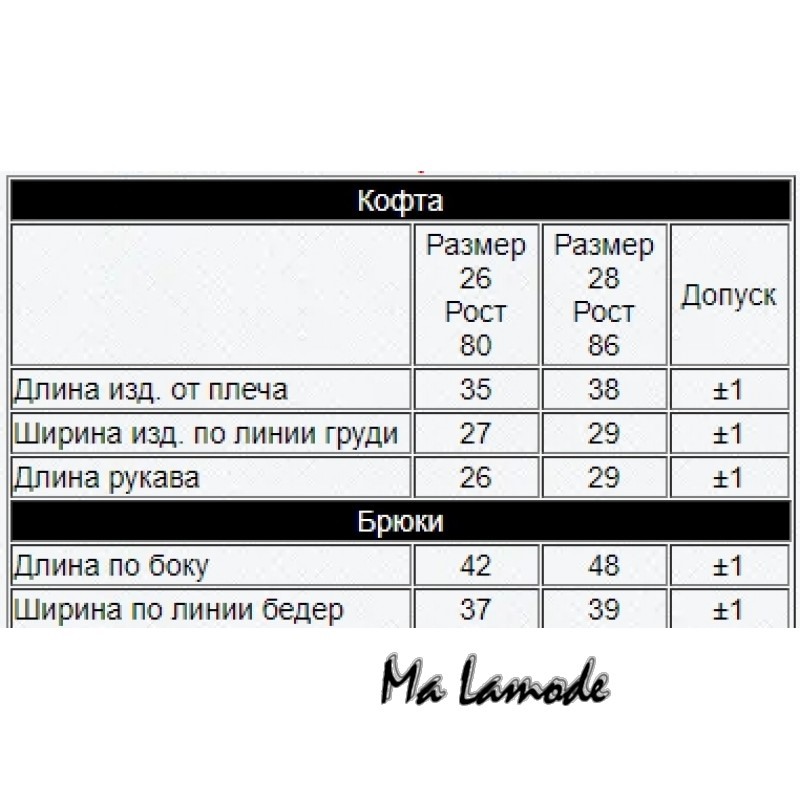 | Кофта | | | |
|---|---|---|---|
| | Размер 26 Рост 80 | Размер 28 Рост 86 | Допуск |
| Длина изд. от плеча | 35 | 38 | ±1 |
| Ширина изд. по линии груди | 27 | 29 | ±1 |
| Длина рукава | 26 | 29 | ±1 |
| Брюки | | | |
| Длина по боку | 42 | 48 | ±1 |
| Ширина по линии бедер | 37 | 39 | ±1 |

Ma Lamode